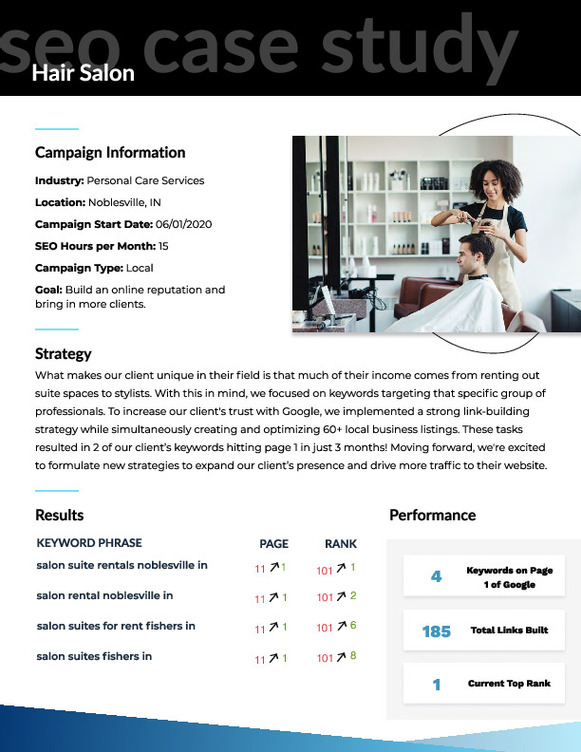 seo case study
Hair Salon

Campaign Information

Industry: Personal Care Services

Location: Noblesville, IN

Campaign Start Date: 06/01/2020

SEO Hours per Month: 15

Campaign Type: Local

Goal: Build an online reputation and bring in more clients.

Strategy

What makes our client unique in their field is that much of their income comes from renting out suite spaces to stylists. With this in mind, we focused on keywords targeting that specific group of professionals. To increase our client's trust with Google, we implemented a strong link-building strategy while simultaneously creating and optimizing 60+ local business listings. These tasks resulted in 2 of our client's keywords hitting page 1 in just 3 months! Moving forward, we're excited to formulate new strategies to expand our client's presence and drive more traffic to their website.

Results

| KEYWORD PHRASE | PAGE | RANK |
|---|---|---|
| salon suite rentals noblesville in | 11 ↗ 1 | 101 ↗ 1 |
| salon rental noblesville in | 11 ↗ 1 | 101 ↗ 2 |
| salon suites for rent fishers in | 11 ↗ 1 | 101 ↗ 6 |
| salon suites fishers in | 11 ↗ 1 | 101 ↗ 8 |

Performance

4 Keywords on Page 1 of Google

185 Total Links Built

1 Current Top Rank